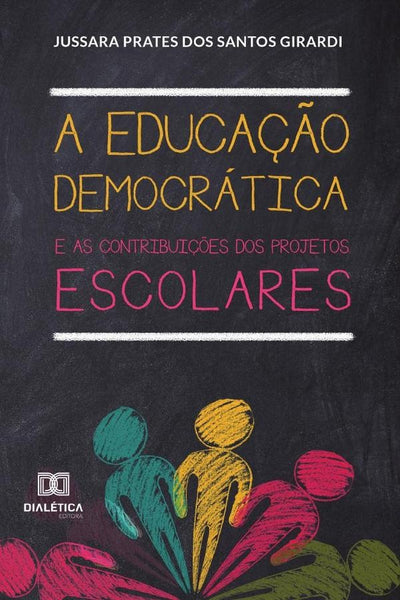 JUSSARA PRATES DOS SANTOS GIRARDI

A EDUCAÇÃO DEMOCRÁTICA

E AS CONTRIBUIÇÕES DOS PROJETOS ESCOLARES

DIALÉTICA
EDITORA